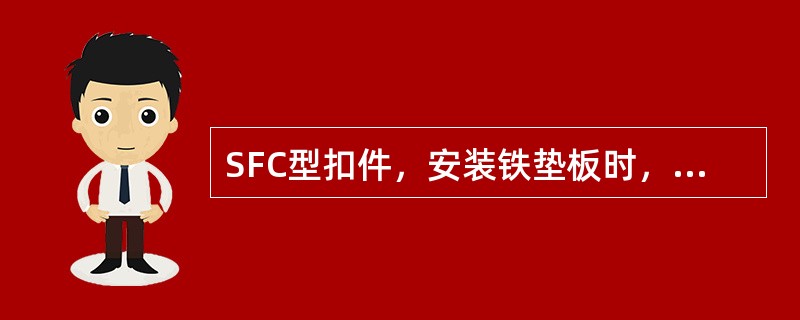 SFC型扣件，安装铁垫板时，...